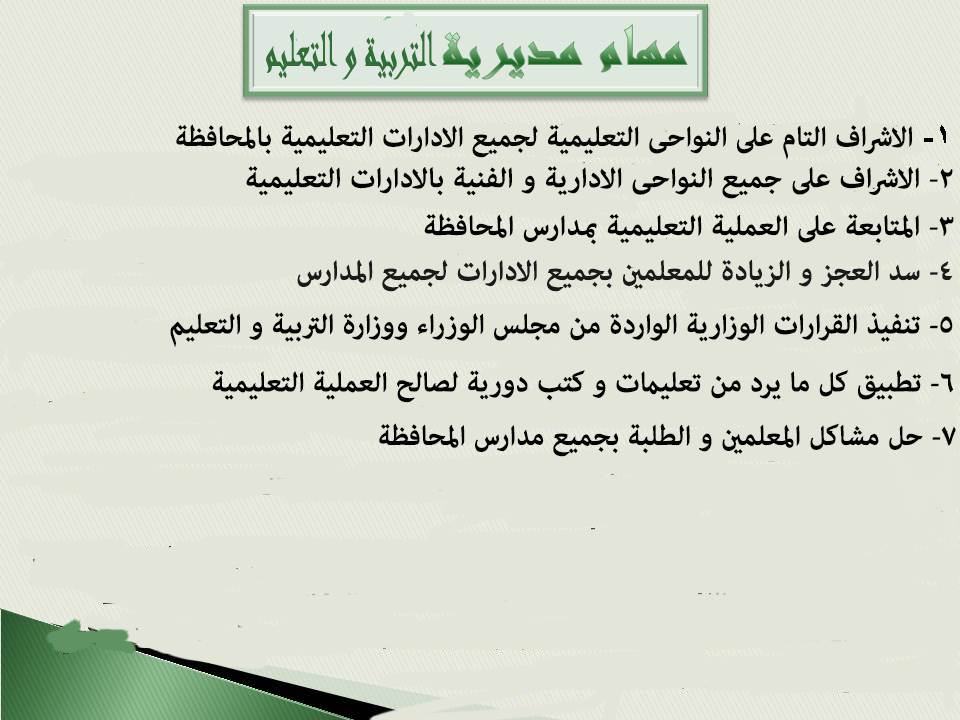 مهام مديرية التربية و التعليم

١- الاشراف التام على النواحى التعليمية لجميع الادارات التعليمية بالمحافظة

٢- الاشراف على جميع النواحى الادارية و الفنية بالادارات التعليمية

٣- المتابعة على العملية التعليمية بمدارس المحافظة

٤- سد العجز و الزيادة للمعلمين بجميع الادارات لجميع المدارس

٥- تنفيذ القرارات الوزارية الواردة من مجلس الوزراء ووزارة التربية و التعليم

٦- تطبيق كل ما يرد من تعليمات و كتب دورية لصالح العملية التعليمية

٧- حل مشاكل المعلمين و الطلبة بجميع مدارس المحافظة